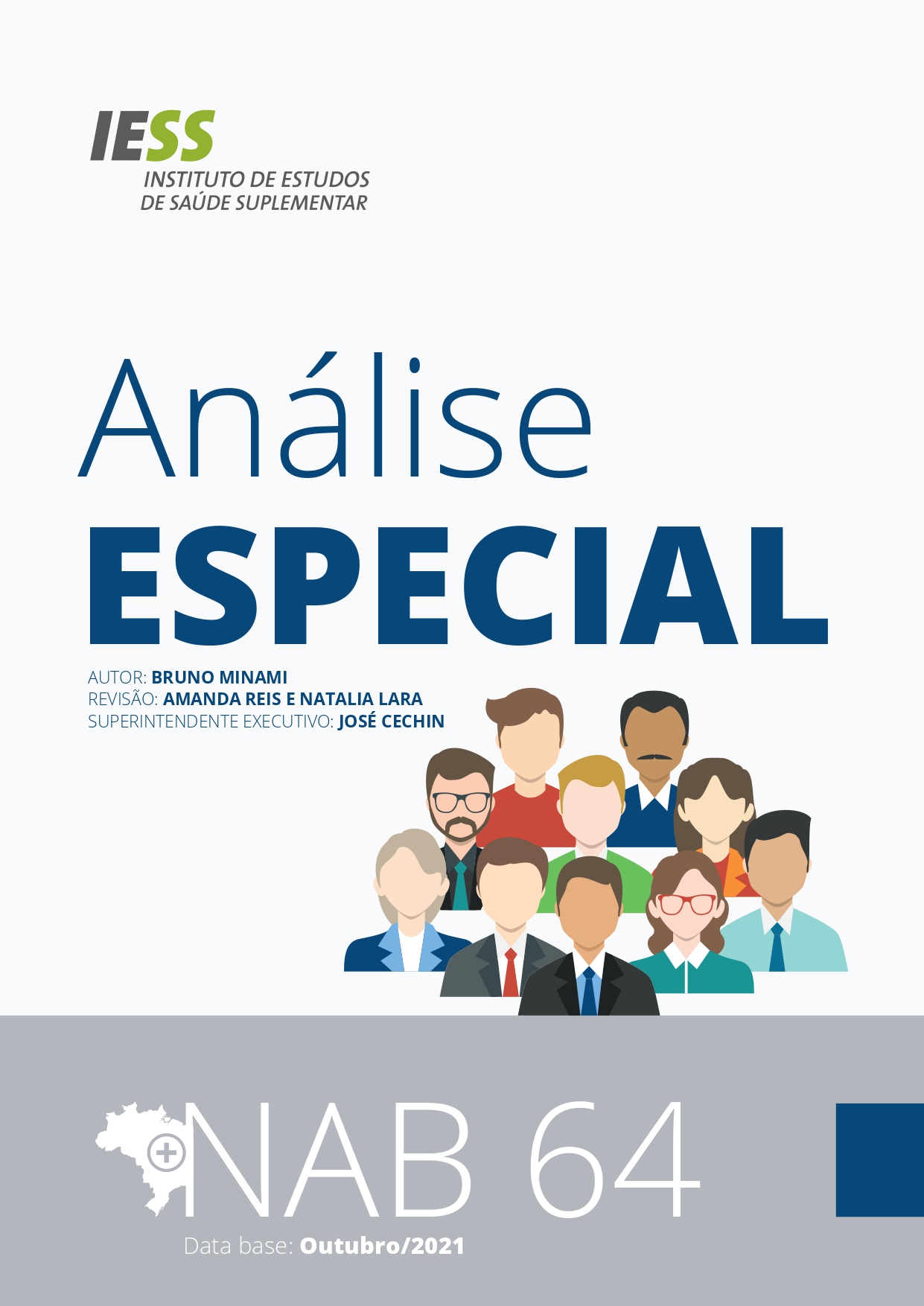 IESS
INSTITUTO DE ESTUDOS DE SAÚDE SUPLEMENTAR

Análise
ESPECIAL

AUTOR: BRUNO MINAMI
REVISÃO: AMANDA REIS E NATALIA LARA
SUPERINTENDENTE EXECUTIVO: JOSÉ CECHIN

NAB 64

Data base: Outubro/2021